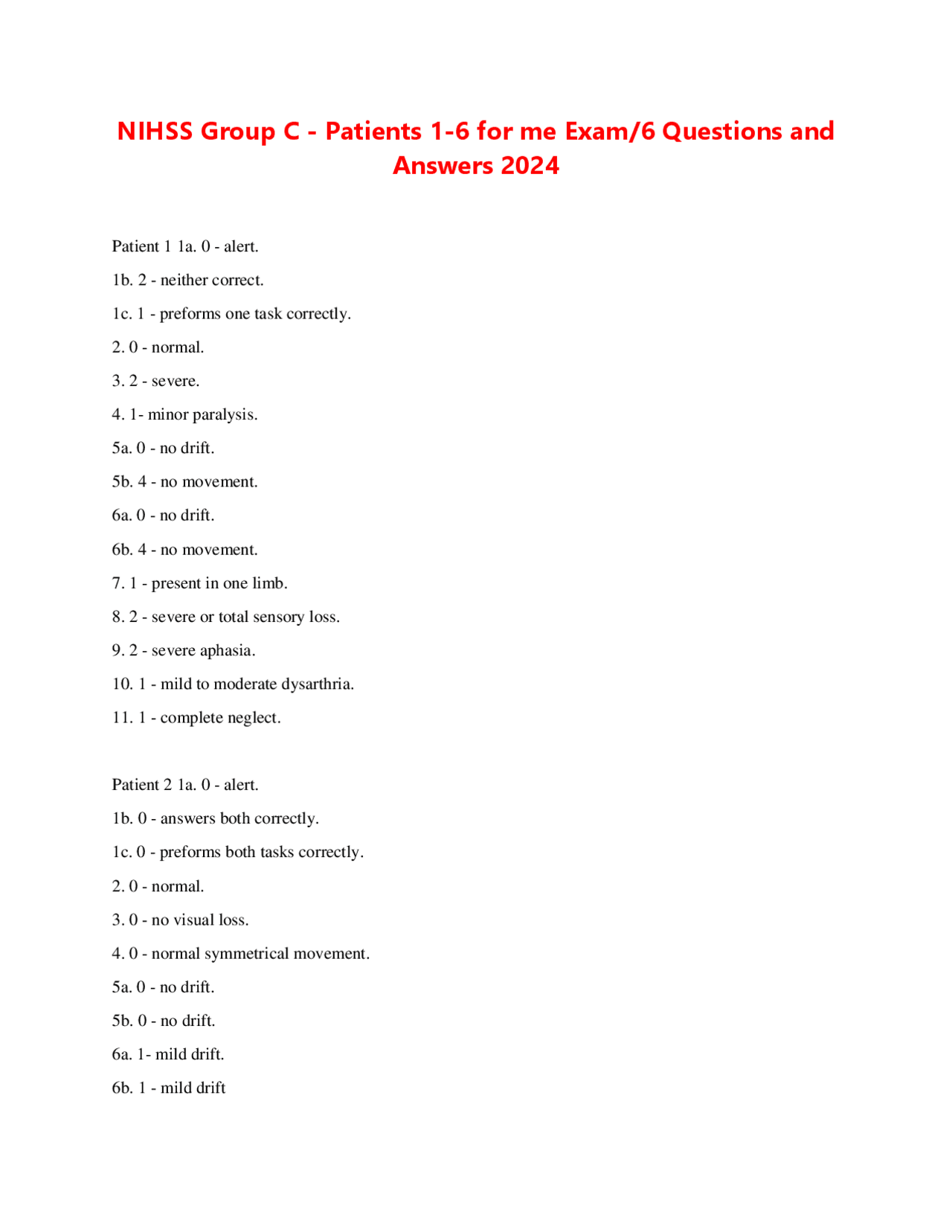 NIHSS Group C - Patients 1-6 for me Exam/6 Questions and Answers 2024

Patient 1 1a. 0 - alert.

1b. 2 - neither correct.

1c. 1 - preforms one task correctly.

2. 0 - normal.

3. 2 - severe.

4. 1- minor paralysis.

5a. 0 - no drift.

5b. 4 - no movement.

6a. 0 - no drift.

6b. 4 - no movement.

7. 1 - present in one limb.

8. 2 - severe or total sensory loss.

9. 2 - severe aphasia.

10. 1 - mild to moderate dysarthria.

11. 1 - complete neglect.

Patient 2 1a. 0 - alert.

1b. 0 - answers both correctly.

1c. 0 - preforms both tasks correctly.

2. 0 - normal.

3. 0 - no visual loss.

4. 0 - normal symmetrical movement.

5a. 0 - no drift.

5b. 0 - no drift.

6a. 1- mild drift.

6b. 1 - mild drift